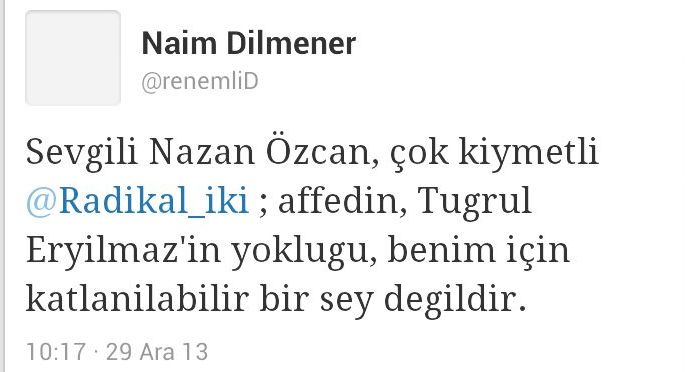 Naim Dilmener
@renemliD

Sevgili Nazan Özcan, çok kiymetli @Radikal_iki ; affedin, Tugrul Eryilmaz'in yoklugu, benim için katlanilabilir bir sey degildir.

10:17 · 29 Ara 13